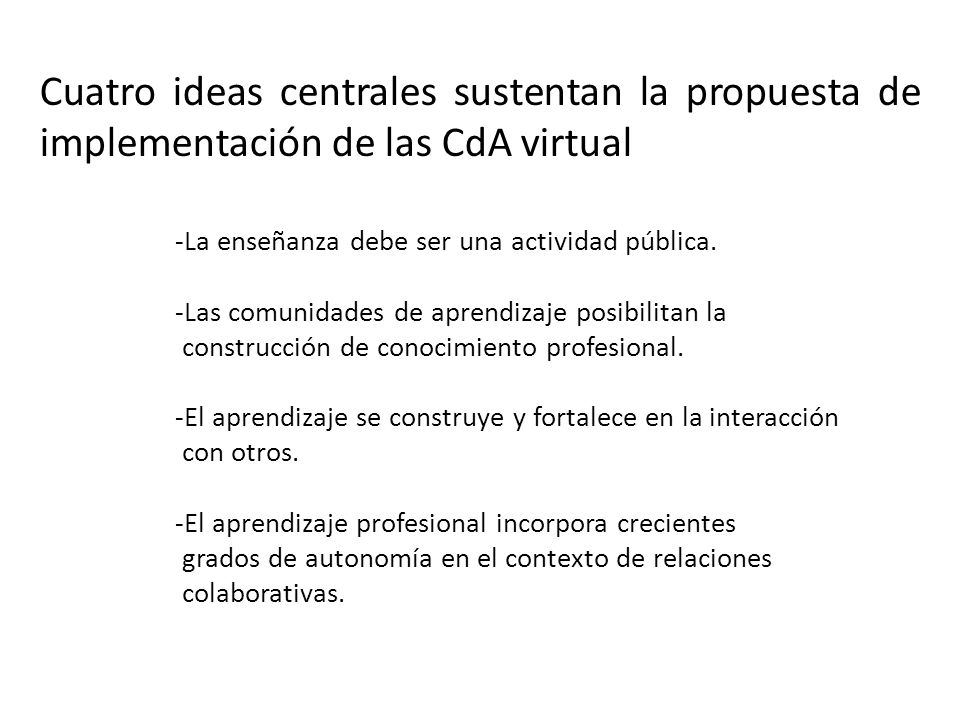 Cuatro ideas centrales sustentan la propuesta de implementación de las CdA virtual

-La enseñanza debe ser una actividad pública.

-Las comunidades de aprendizaje posibilitan la construcción de conocimiento profesional.

-El aprendizaje se construye y fortalece en la interacción con otros.

-El aprendizaje profesional incorpora crecientes grados de autonomía en el contexto de relaciones colaborativas.